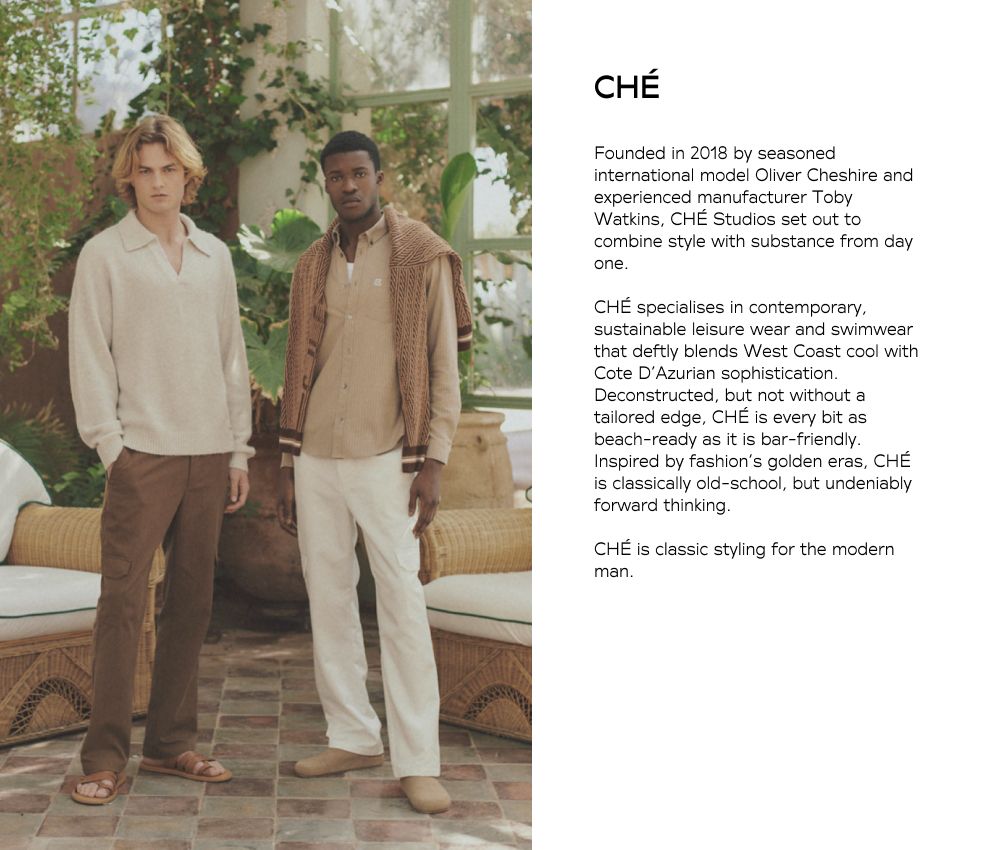 CHÉ

Founded in 2018 by seasoned international model Oliver Cheshire and experienced manufacturer Toby Watkins, CHÉ Studios set out to combine style with substance from day one.

CHÉ specialises in contemporary, sustainable leisure wear and swimwear that deftly blends West Coast cool with Cote D'Azurian sophistication. Deconstructed, but not without a tailored edge, CHÉ is every bit as beach-ready as it is bar-friendly. Inspired by fashion's golden eras, CHÉ is classically old-school, but undeniably forward thinking.

CHÉ is classic styling for the modern man.